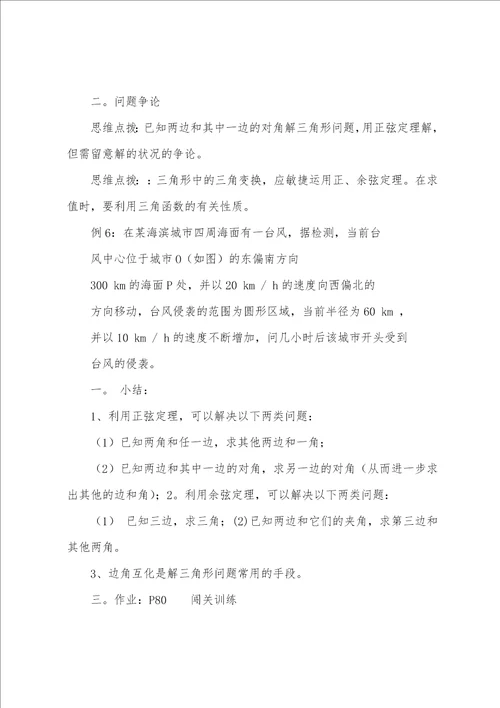 二。问题争论

思维点拨：已知两边和其中一边的对角解三角形问题，用正弦定理解，但需留意解的状况的争论。

思维点拨：：三角形中的三角变换，应敏捷运用正、余弦定理。在求值时，要利用三角函数的有关性质。

例6：在某海滨城市四周海面有一台风，据检测，当前台风中心位于城市O（如图）的东偏南方向300 km的海面P处，并以20 km / h的速度向西偏北的方向移动，台风侵袭的范围为圆形区域，当前半径为60 km，并以10 km / h的速度不断增加，问几小时后该城市开头受到台风的侵袭。

一。 小结：

1、利用正弦定理，可以解决以下两类问题：

（1）已知两角和任一边，求其他两边和一角；

（2）已知两边和其中一边的对角，求另一边的对角（从而进一步求出其他的边和角）；2。利用余弦定理，可以解决以下两类问题：

（1） 已知三边，求三角；(2)已知两边和它们的夹角，求第三边和其他两角。

3、边角互化是解三角形问题常用的手段。

三。作业：P80 闯关训练